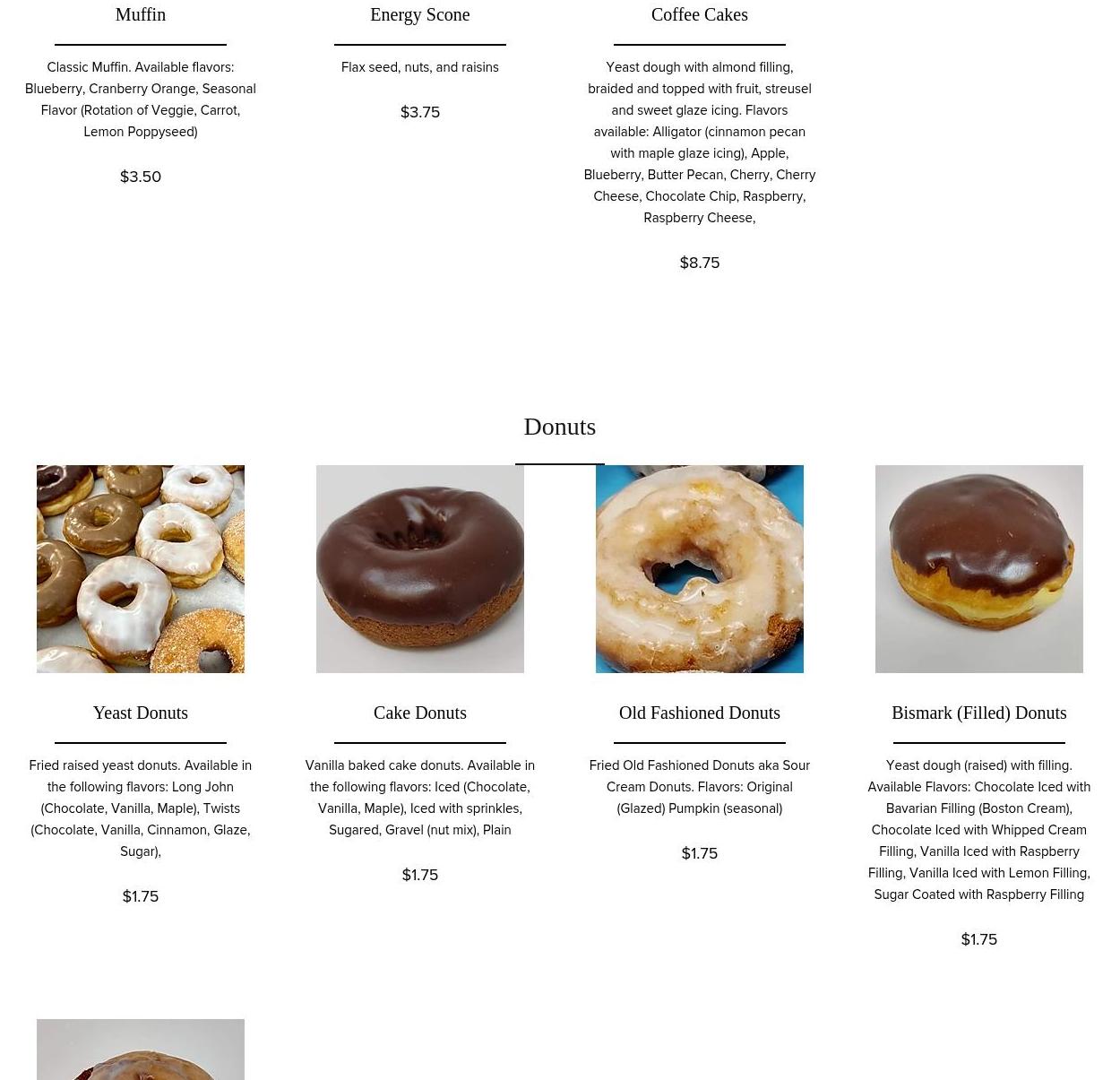 Muffin

Classic Muffin. Available flavors: Blueberry, Cranberry Orange, Seasonal Flavor (Rotation of Veggie, Carrot, Lemon Poppyseed)

$3.50

Energy Scone

Flax seed, nuts, and raisins

$3.75

Coffee Cakes

Yeast dough with almond filling, braided and topped with fruit, streusel and sweet glaze icing. Flavors available: Alligator (cinnamon pecan with maple glaze icing), Apple, Blueberry, Butter Pecan, Cherry, Cherry Cheese, Chocolate Chip, Raspberry, Raspberry Cheese,

$8.75

Donuts

Yeast Donuts

Fried raised yeast donuts. Available in the following flavors: Long John (Chocolate, Vanilla, Maple), Twists (Chocolate, Vanilla, Cinnamon, Glaze, Sugar),

$1.75

Cake Donuts

Vanilla baked cake donuts. Available in the following flavors: Iced (Chocolate, Vanilla, Maple), Iced with sprinkles, Sugared, Gravel (nut mix), Plain

$1.75

Old Fashioned Donuts

Fried Old Fashioned Donuts aka Sour Cream Donuts. Flavors: Original (Glazed) Pumpkin (seasonal)

$1.75

Bismark (Filled) Donuts

Yeast dough (raised) with filling. Available Flavors: Chocolate Iced with Bavarian Filling (Boston Cream), Chocolate Iced with Whipped Cream Filling, Vanilla Iced with Raspberry Filling, Vanilla Iced with Lemon Filling, Sugar Coated with Raspberry Filling

$1.75